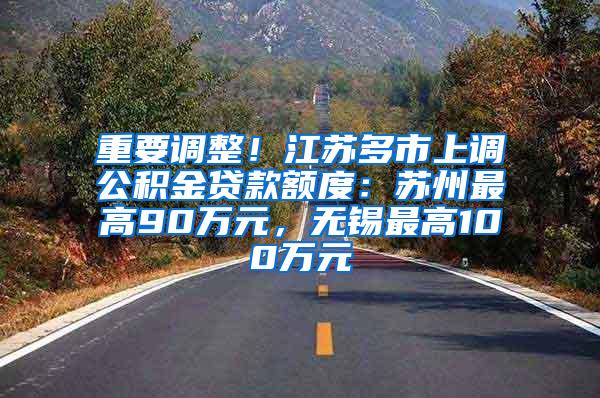 重要调整！江苏多市上调公积金贷款额度：苏州最高90万元，无锡最高100万元